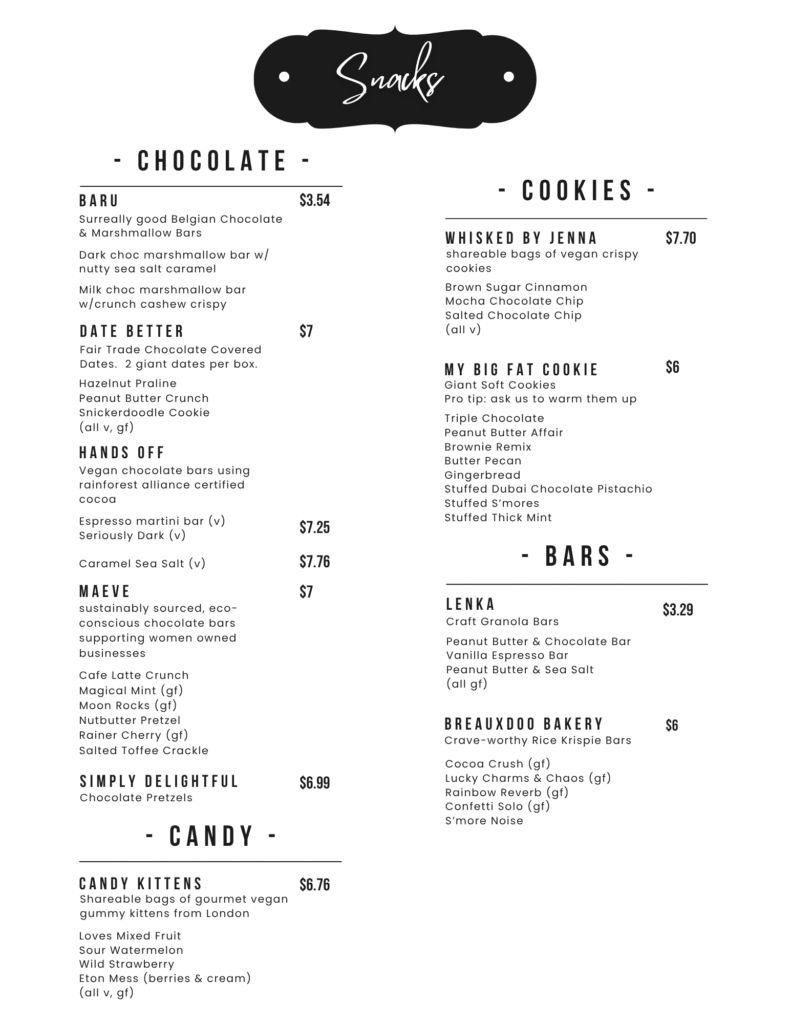 Snacks

- CHOCOLATE -

BARU $3.54
Surreally good Belgian Chocolate & Marshmallow Bars

Dark choc marshmallow bar w/ nutty sea salt caramel

Milk choc marshmallow bar w/crunch cashew crispy

DATE BETTER $7
Fair Trade Chocolate Covered Dates. 2 giant dates per box.

Hazelnut Praline
Peanut Butter Crunch
Snickerdoodle Cookie
(all v, gf)

HANDS OFF
Vegan chocolate bars using rainforest alliance certified cocoa

Espresso martini bar (v)
Seriously Dark (v) $7.25

Caramel Sea Salt (v) $7.76

MAEVE $7
sustainably sourced, eco-conscious chocolate bars supporting women owned businesses

Cafe Latte Crunch
Magical Mint (gf)
Moon Rocks (gf)
Nutbutter Pretzel
Rainer Cherry (gf)
Salted Toffee Crackle

SIMPLY DELIGHTFUL $6.99
Chocolate Pretzels

- CANDY -

CANDY KITTENS $6.76
Shareable bags of gourmet vegan gummy kittens from London

Loves Mixed Fruit
Sour Watermelon
Wild Strawberry
Eton Mess (berries & cream)
(all v, gf)

- COOKIES -

WHISKED BY JENNA $7.70
shareable bags of vegan crispy cookies

Brown Sugar Cinnamon
Mocha Chocolate Chip
Salted Chocolate Chip
(all v)

MY BIG FAT COOKIE $6
Giant Soft Cookies
Pro tip: ask us to warm them up

Triple Chocolate
Peanut Butter Affair
Brownie Remix
Butter Pecan
Gingerbread
Stuffed Dubai Chocolate Pistachio
Stuffed S'mores
Stuffed Thick Mint

- BARS -

LENKA $3.29
Craft Granola Bars

Peanut Butter & Chocolate Bar
Vanilla Espresso Bar
Peanut Butter & Sea Salt
(all gf)

BREAUXDOO BAKERY $6
Crave-worthy Rice Krispie Bars

Cocoa Crush (gf)
Lucky Charms & Chaos (gf)
Rainbow Reverb (gf)
Confetti Solo (gf)
S'more Noise